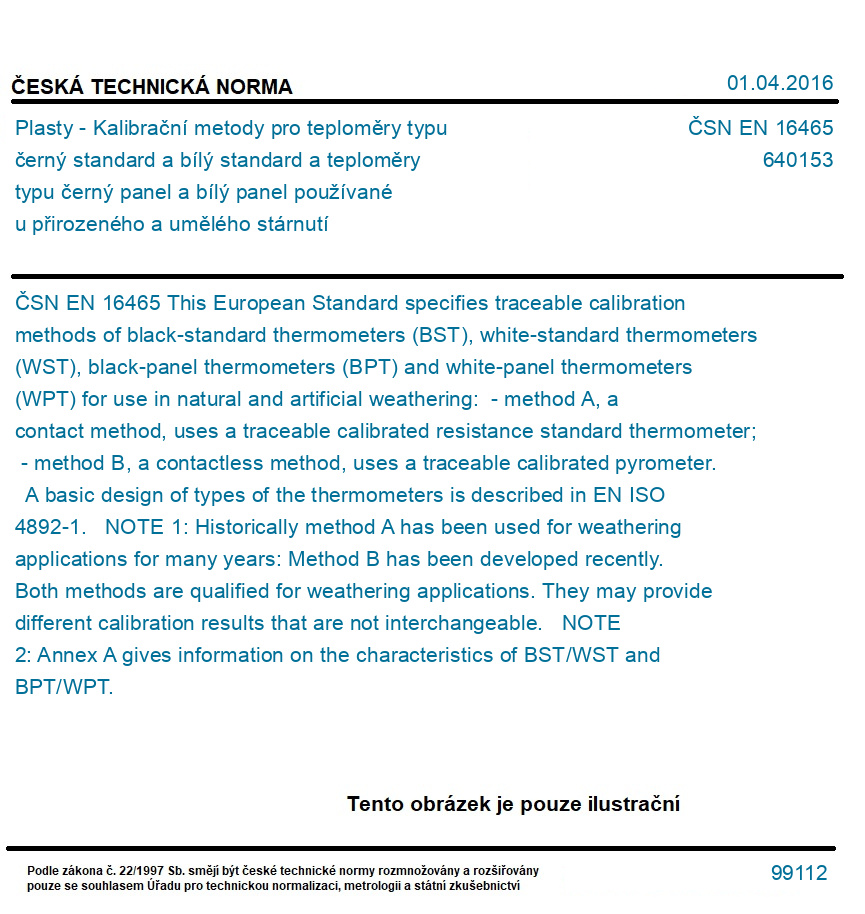 ČESKÁ TECHNICKÁ NORMA

01.04.2016

Plasty - Kalibrační metody pro teploměry typu černý standard a bílý standard a teploměry typu černý panel a bílý panel používané u přirozeného a umělého stárnutí

ČSN EN 16465
640153

ČSN EN 16465 This European Standard specifies traceable calibration methods of black-standard thermometers (BST), white-standard thermometers (WST), black-panel thermometers (BPT) and white-panel thermometers (WPT) for use in natural and artificial weathering: - method A, a contact method, uses a traceable calibrated resistance standard thermometer; - method B, a contactless method, uses a traceable calibrated pyrometer. A basic design of types of the thermometers is described in EN ISO 4892-1. NOTE 1: Historically method A has been used for weathering applications for many years: Method B has been developed recently. Both methods are qualified for weathering applications. They may provide different calibration results that are not interchangeable. NOTE 2: Annex A gives information on the characteristics of BST/WST and BPT/WPT.

Tento obrázek je pouze ilustrační

Podle zákona č. 22/1997 Sb. smějí být české technické normy rozmnožovány a rozšiřovány pouze se souhlasem Úřadu pro technickou normalizaci, metrologii a státní zkušebnictví

99112